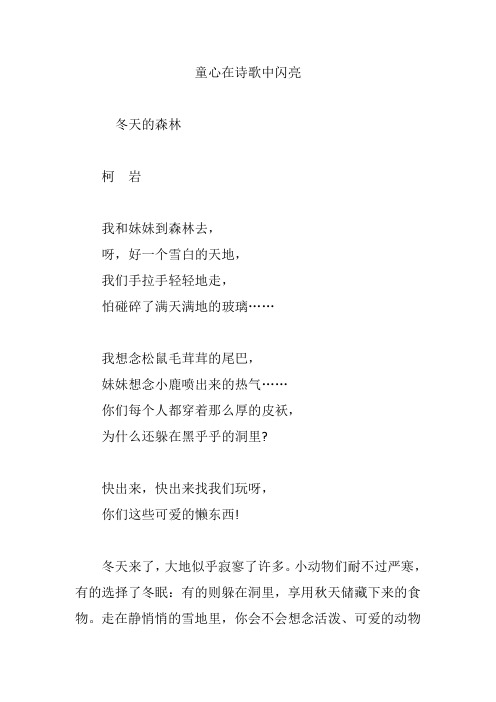 童心在诗歌中闪亮

冬天的森林

柯　岩

我和妹妹到森林去，
呀，好一个雪白的天地，
我们手拉手轻轻地走，
怕碰碎了满天满地的玻璃……

我想念松鼠毛茸茸的尾巴，
妹妹想念小鹿喷出来的热气……
你们每个人都穿着那么厚的皮袄，
为什么还躲在黑乎乎的洞里?

快出来，快出来找我们玩呀，
你们这些可爱的懒东西!

冬天来了，大地似乎寂寥了许多。小动物们耐不过严寒，有的选择了冬眠：有的则躲在洞里，享用秋天储藏下来的食物。走在静悄悄的雪地里，你会不会想念活泼、可爱的动物